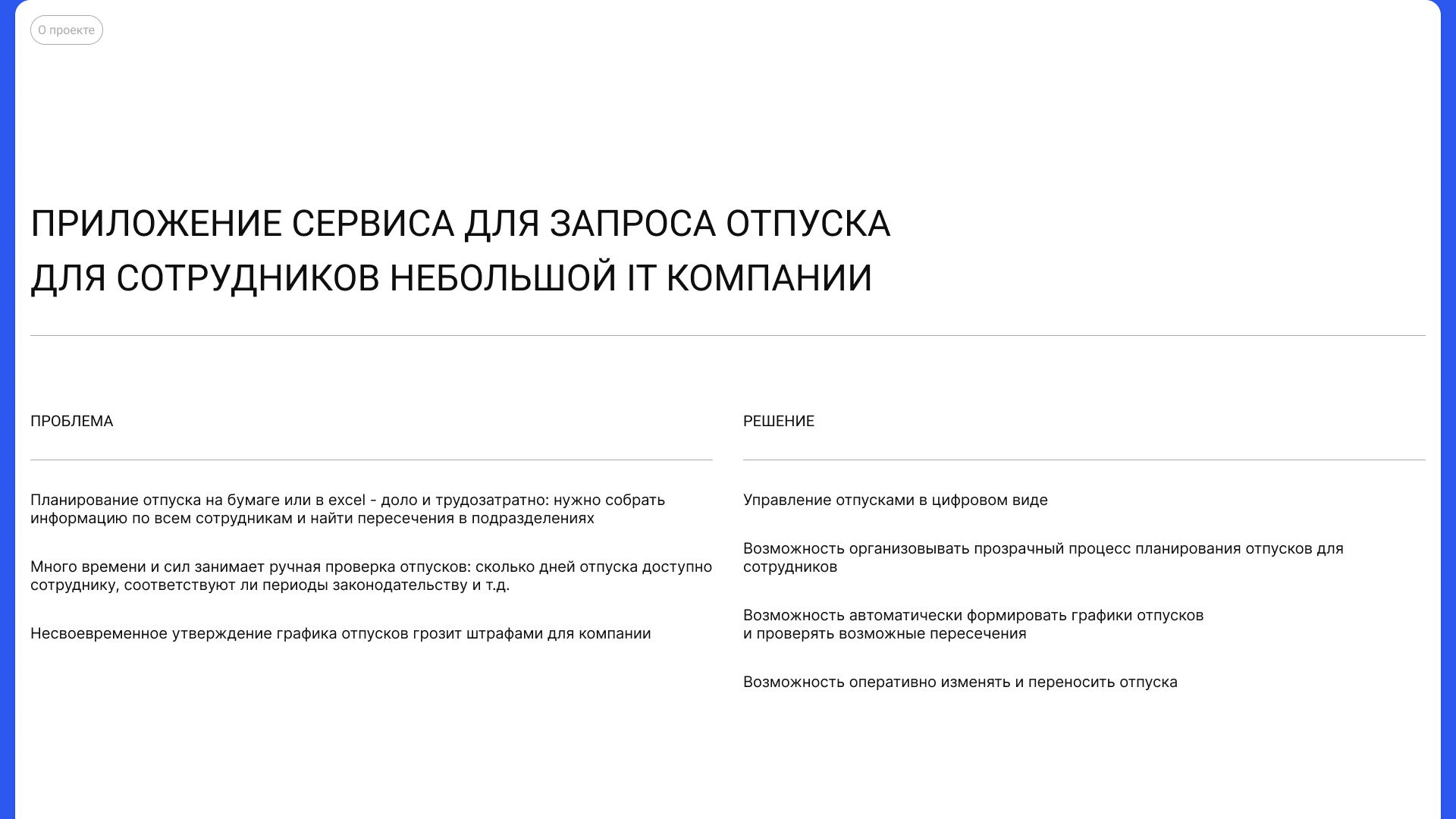 О проекте

ПРИЛОЖЕНИЕ СЕРВИСА ДЛЯ ЗАПРОСА ОТПУСКА ДЛЯ СОТРУДНИКОВ НЕБОЛЬШОЙ IT КОМПАНИИ

ПРОБЛЕМА

Планирование отпуска на бумаге или в excel - доло и трудозатратно: нужно собрать информацию по всем сотрудникам и найти пересечения в подразделениях

Много времени и сил занимает ручная проверка отпусков: сколько дней отпуска доступно сотруднику, соответствуют ли периоды законодательству и т.д.

Несвоевременное утверждение графика отпусков грозит штрафами для компании

РЕШЕНИЕ

Управление отпусками в цифровом виде

Возможность организовывать прозрачный процесс планирования отпусков для сотрудников

Возможность автоматически формировать графики отпусков и проверять возможные пересечения

Возможность оперативно изменять и переносить отпуска